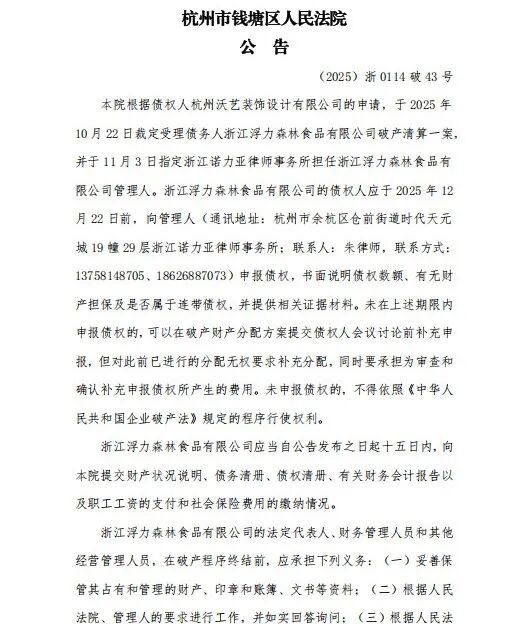 杭州市钱塘区人民法院
公 告

（2025）浙 0114 破 43 号

本院根据债权人杭州沃艺装饰设计有限公司的申请，于 2025 年 10 月 22 日裁定受理债务人浙江浮力森林食品有限公司破产清算一案，并于 11 月 3 日指定浙江诺力亚律师事务所担任浙江浮力森林食品有限公司管理人。浙江浮力森林食品有限公司的债权人应于 2025 年 12 月 22 日前，向管理人（通讯地址：杭州市余杭区仓前街道时代天元城 19 幢 29 层浙江诺力亚律师事务所；联系人：朱律师，联系方式：13758148705、18626887073）申报债权，书面说明债权数额、有无财产担保及是否属于连带债权，并提供相关证据材料。未在上述期限内申报债权的，可以在破产财产分配方案提交债权人会议讨论前补充申报，但对此前已进行的分配无权要求补充分配，同时要承担为审查和确认补充申报债权所产生的费用。未申报债权的，不得依照《中华人民共和国企业破产法》规定的程序行使权利。

浙江浮力森林食品有限公司应当自公告发布之日起十五日内，向本院提交财产状况说明、债务清册、债权清册、有关财务会计报告以及职工工资的支付和社会保险费用的缴纳情况。

浙江浮力森林食品有限公司的法定代表人、财务管理人员和其他经营管理人员，在破产程序终结前，应承担下列义务：（一）妥善保管其占有和管理的财产、印章和账簿、文书等资料；（二）根据人民法院、管理人的要求进行工作，并如实回答询问；（三）根据人民法